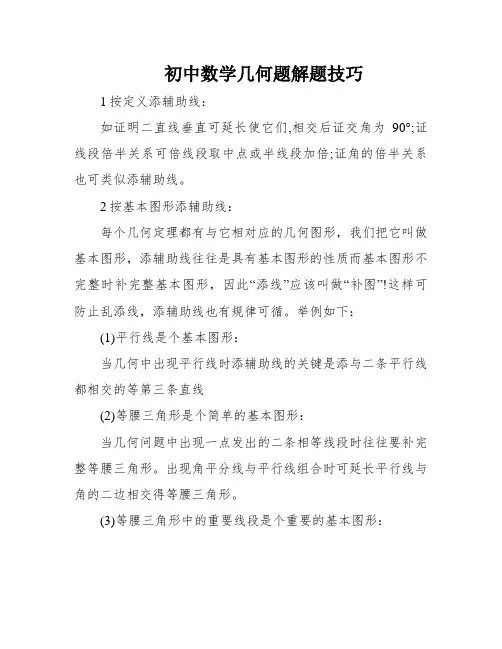 初中数学几何题解题技巧

1 按定义添辅助线：

如证明二直线垂直可延长使它们,相交后证交角为 90°;证线段倍半关系可倍线段取中点或半线段加倍;证角的倍半关系也可类似添辅助线。

2 按基本图形添辅助线：

每个几何定理都有与它相对应的几何图形，我们把它叫做基本图形，添辅助线往往是具有基本图形的性质而基本图形不完整时补完整基本图形，因此“添线”应该叫做“补图”!这样可防止乱添线，添辅助线也有规律可循。举例如下：

(1)平行线是个基本图形：

当几何中出现平行线时添辅助线的关键是添与二条平行线都相交的等第三条直线

(2)等腰三角形是个简单的基本图形：

当几何问题中出现一点发出的二条相等线段时往往要补完整等腰三角形。出现角平分线与平行线组合时可延长平行线与角的二边相交得等腰三角形。

(3)等腰三角形中的重要线段是个重要的基本图形：